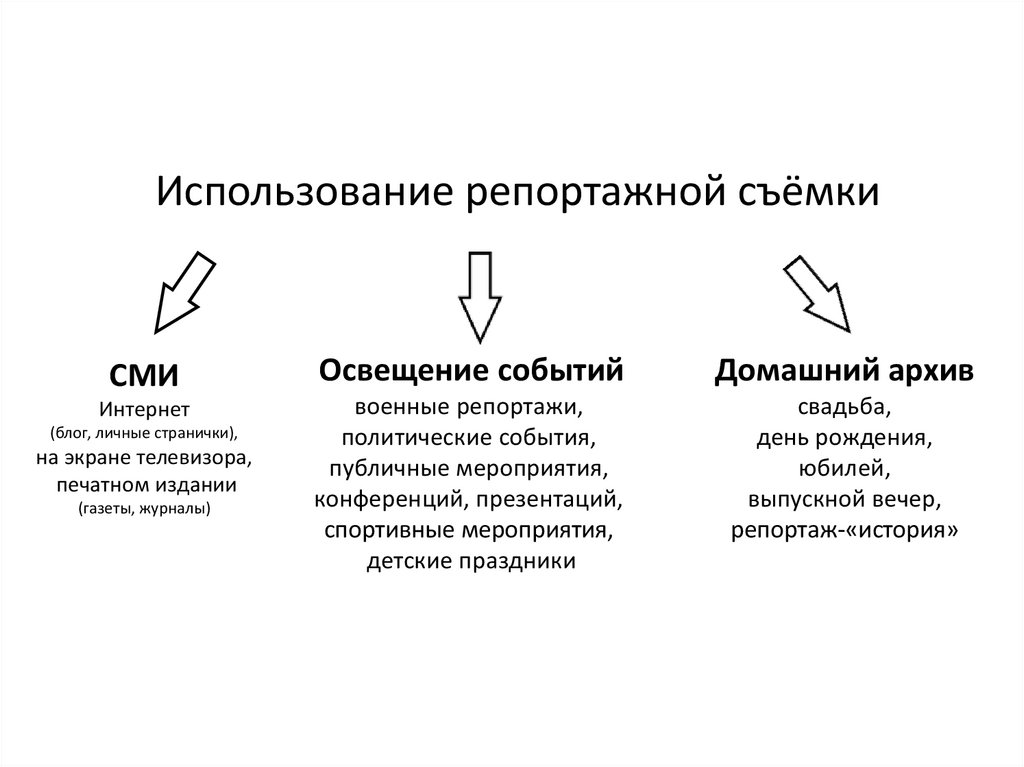 Использование репортажной съёмки

СМИ
Интернет
(блог, личные странички),
на экране телевизора,
печатном издании
(газеты, журналы)

Освещение событий
военные репортажи,
политические события,
публичные мероприятия,
конференций, презентаций,
спортивные мероприятия,
детские праздники

Домашний архив
свадьба,
день рождения,
юбилей,
выпускной вечер,
репортаж-«история»